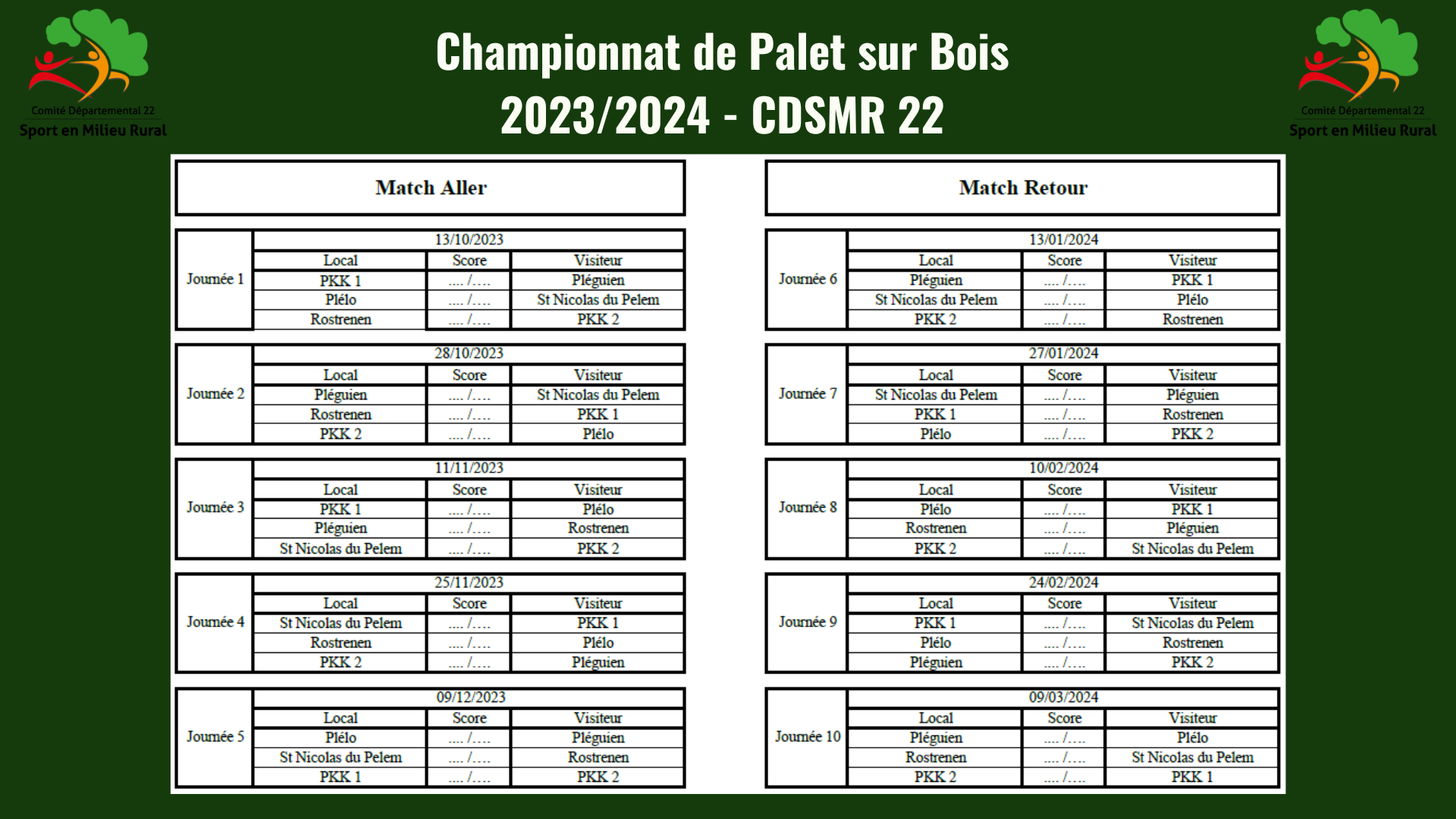 Comité Départemental 22
Sport en Milieu Rural

Championnat de Palet sur Bois
2023/2024 - CDSMR 22

Comité Départemental 22
Sport en Milieu Rural

Match Aller

| Journée 1 | 13/10/2023 | | |
|---|---|---|---|
| | Local | Score | Visiteur |
| | PKK 1 | .... /.... | Pléguien |
| | Plélo | .... /.... | St Nicolas du Pelem |
| | Rostrenen | .... /.... | PKK 2 |

| Journée 2 | 28/10/2023 | | |
|---|---|---|---|
| | Local | Score | Visiteur |
| | Pléguien | .... /.... | St Nicolas du Pelem |
| | Rostrenen | .... /.... | PKK 1 |
| | PKK 2 | .... /.... | Plélo |

| Journée 3 | 11/11/2023 | | |
|---|---|---|---|
| | Local | Score | Visiteur |
| | PKK 1 | .... /.... | Plélo |
| | Pléguien | .... /.... | Rostrenen |
| | St Nicolas du Pelem | .... /.... | PKK 2 |

| Journée 4 | 25/11/2023 | | |
|---|---|---|---|
| | Local | Score | Visiteur |
| | St Nicolas du Pelem | .... /.... | PKK 1 |
| | Rostrenen | .... /.... | Plélo |
| | PKK 2 | .... /.... | Pléguien |

| Journée 5 | 09/12/2023 | | |
|---|---|---|---|
| | Local | Score | Visiteur |
| | Plélo | .... /.... | Pléguien |
| | St Nicolas du Pelem | .... /.... | Rostrenen |
| | PKK 1 | .... /.... | PKK 2 |

Match Retour

| Journée 6 | 13/01/2024 | | |
|---|---|---|---|
| | Local | Score | Visiteur |
| | Pléguien | .... /.... | PKK 1 |
| | St Nicolas du Pelem | .... /.... | Plélo |
| | PKK 2 | .... /.... | Rostrenen |

| Journée 7 | 27/01/2024 | | |
|---|---|---|---|
| | Local | Score | Visiteur |
| | St Nicolas du Pelem | .... /.... | Pléguien |
| | PKK 1 | .... /.... | Rostrenen |
| | Plélo | .... /.... | PKK 2 |

| Journée 8 | 10/02/2024 | | |
|---|---|---|---|
| | Local | Score | Visiteur |
| | Plélo | .... /.... | PKK 1 |
| | Rostrenen | .... /.... | Pléguien |
| | PKK 2 | .... /.... | St Nicolas du Pelem |

| Journée 9 | 24/02/2024 | | |
|---|---|---|---|
| | Local | Score | Visiteur |
| | PKK 1 | .... /.... | St Nicolas du Pelem |
| | Plélo | .... /.... | Rostrenen |
| | Pléguien | .... /.... | PKK 2 |

| Journée 10 | 09/03/2024 | | |
|---|---|---|---|
| | Local | Score | Visiteur |
| | Pléguien | .... /.... | Plélo |
| | Rostrenen | .... /.... | St Nicolas du Pelem |
| | PKK 2 | .... /.... | PKK 1 |